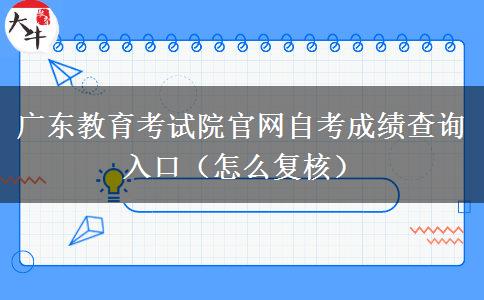 大牛

广东教育考试院官网自考成绩查询入口（怎么复核）